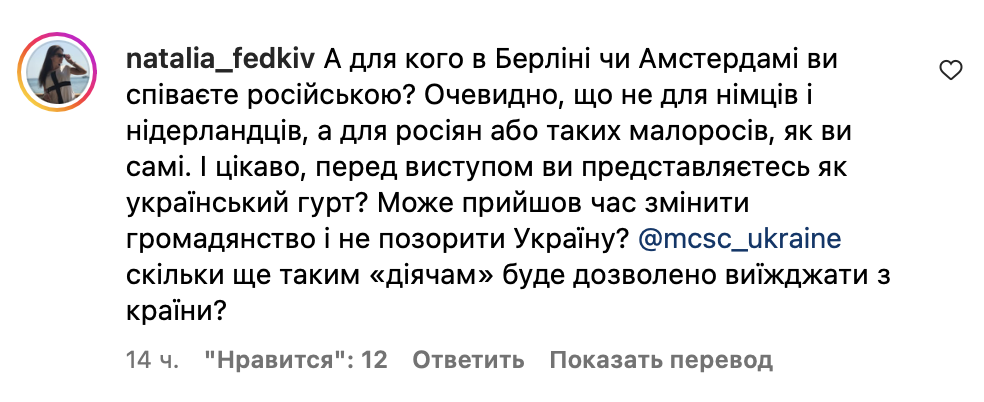 natalia_fedkiv А для кого в Берліні чи Амстердамі ви співаєте російською? Очевидно, що не для німців і нідерландців, а для росіян або таких малоросів, як ви самі. І цікаво, перед виступом ви представляєтесь як український гурт? Може прийшов час змінити громадянство і не позорити Україну? @mcsc_ukraine скільки ще таким «діячам» буде дозволено виїжджати з країни?

14 ч. "Нравится": 12 Ответить Показать перевод